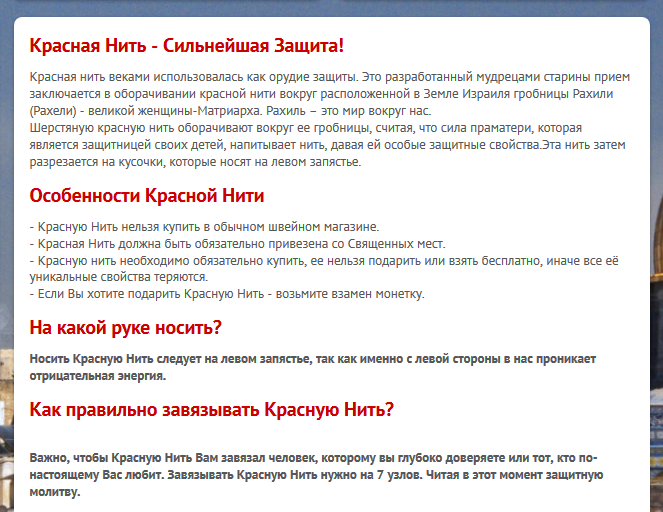 Красная Нить - Сильнейшая Защита!

Красная нить веками использовалась как орудие защиты. Это разработанный мудрецами старины прием заключается в оборачивании красной нити вокруг расположенной в Земле Израиля гробницы Рахили (Рахели) - великой женщины-Матриарха. Рахиль – это мир вокруг нас.
Шерстяную красную нить оборачивают вокруг ее гробницы, считая, что сила праматери, которая является защитницей своих детей, напитывает нить, давая ей особые защитные свойства.Эта нить затем разрезается на кусочки, которые носят на левом запястье.

Особенности Красной Нити

- Красную Нить нельзя купить в обычном швейном магазине.
- Красная Нить должна быть обязательно привезена со Священных мест.
- Красную нить необходимо обязательно купить, ее нельзя подарить или взять бесплатно, иначе все её уникальные свойства теряются.
- Если Вы хотите подарить Красную Нить - возьмите взамен монетку.

На какой руке носить?

Носить Красную Нить следует на левом запястье, так как именно с левой стороны в нас проникает отрицательная энергия.

Как правильно завязывать Красную Нить?

Важно, чтобы Красную Нить Вам завязал человек, которому вы глубоко доверяете или тот, кто по-настоящему Вас любит. Завязывать Красную Нить нужно на 7 узлов. Читая в этот момент защитную молитву.